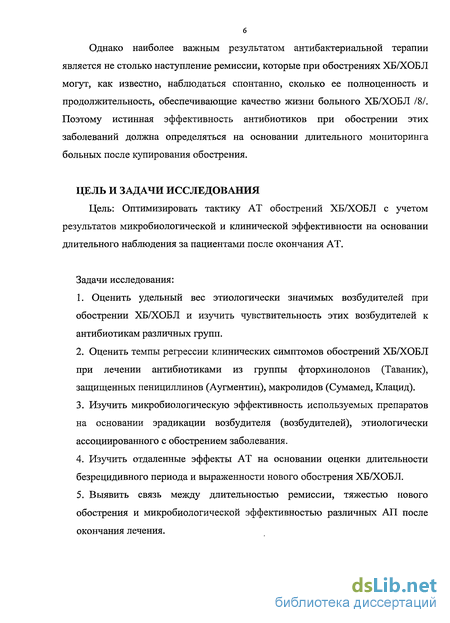 6

Однако наиболее важным результатом антибактериальной терапии является не столько наступление ремиссии, которые при обострениях ХБ/ХОБЛ могут, как известно, наблюдаться спонтанно, сколько ее полноценность и продолжительность, обеспечивающие качество жизни больного ХБ/ХОБЛ /8/. Поэтому истинная эффективность антибиотиков при обострении этих заболеваний должна определяться на основании длительного мониторинга больных после купирования обострения.

ЦЕЛЬ И ЗАДАЧИ ИССЛЕДОВАНИЯ

Цель: Оптимизировать тактику АТ обострений ХБ/ХОБЛ с учетом результатов микробиологической и клинической эффективности на основании длительного наблюдения за пациентами после окончания АТ.

Задачи исследования:

1. Оценить удельный вес этиологически значимых возбудителей при обострении ХБ/ХОБЛ и изучить чувствительность этих возбудителей к антибиотикам различных групп.

2. Оценить темпы регрессии клинических симптомов обострений ХБ/ХОБЛ при лечении антибиотиками из группы фторхинолонов (Таваник), защищенных пенициллинов (Аугментин), макролидов (Сумамед, Клацид).

3. Изучить микробиологическую эффективность используемых препаратов на основании эрадикации возбудителя (возбудителей), этиологически ассоциированного с обострением заболевания.

4. Изучить отдаленные эффекты АТ на основании оценки длительности безрецидивного периода и выраженности нового обострения ХБ/ХОБЛ.

5. Выявить связь между длительностью ремиссии, тяжестью нового обострения и микробиологической эффективностью различных АП после окончания лечения.

dsLib.net
библиотека диссертаций